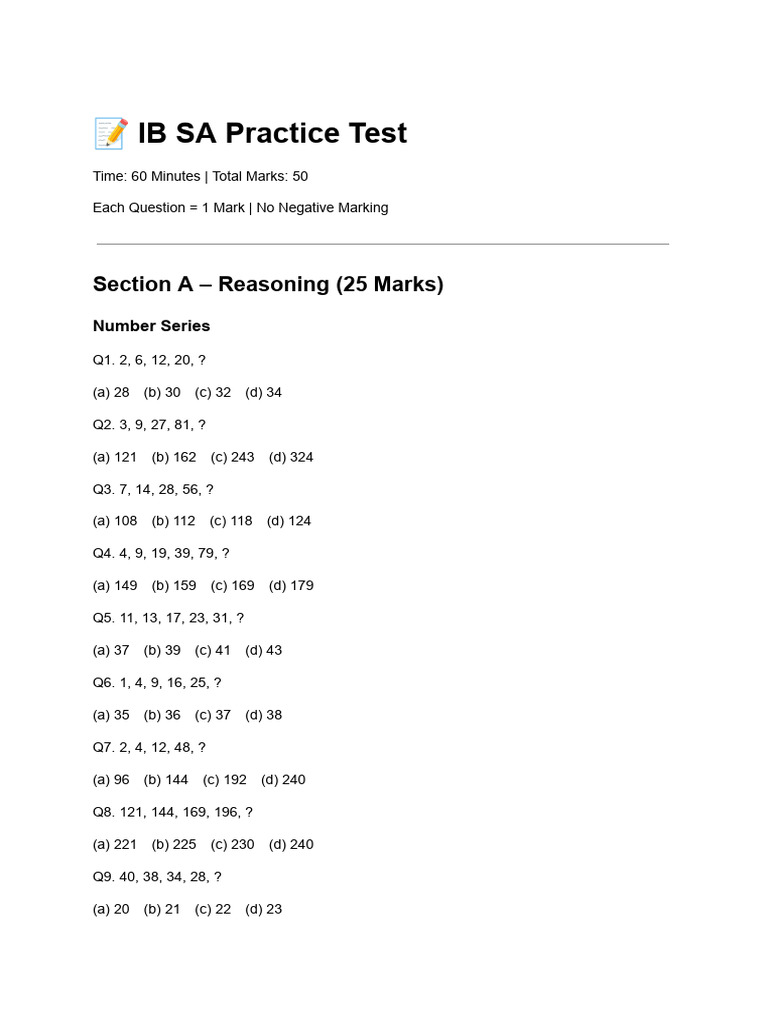 📝 IB SA Practice Test

Time: 60 Minutes | Total Marks: 50

Each Question = 1 Mark | No Negative Marking

Section A – Reasoning (25 Marks)

Number Series

Q1. 2, 6, 12, 20, ?

(a) 28 (b) 30 (c) 32 (d) 34

Q2. 3, 9, 27, 81, ?

(a) 121 (b) 162 (c) 243 (d) 324

Q3. 7, 14, 28, 56, ?

(a) 108 (b) 112 (c) 118 (d) 124

Q4. 4, 9, 19, 39, 79, ?

(a) 149 (b) 159 (c) 169 (d) 179

Q5. 11, 13, 17, 23, 31, ?

(a) 37 (b) 39 (c) 41 (d) 43

Q6. 1, 4, 9, 16, 25, ?

(a) 35 (b) 36 (c) 37 (d) 38

Q7. 2, 4, 12, 48, ?

(a) 96 (b) 144 (c) 192 (d) 240

Q8. 121, 144, 169, 196, ?

(a) 221 (b) 225 (c) 230 (d) 240

Q9. 40, 38, 34, 28, ?

(a) 20 (b) 21 (c) 22 (d) 23